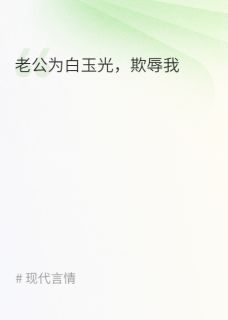 老公为白玉光，欺辱我

# 现代言情